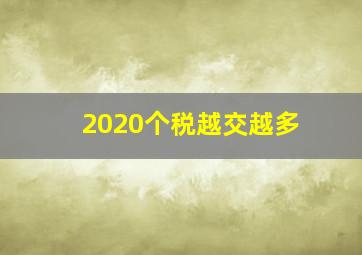 2020个税越交越多